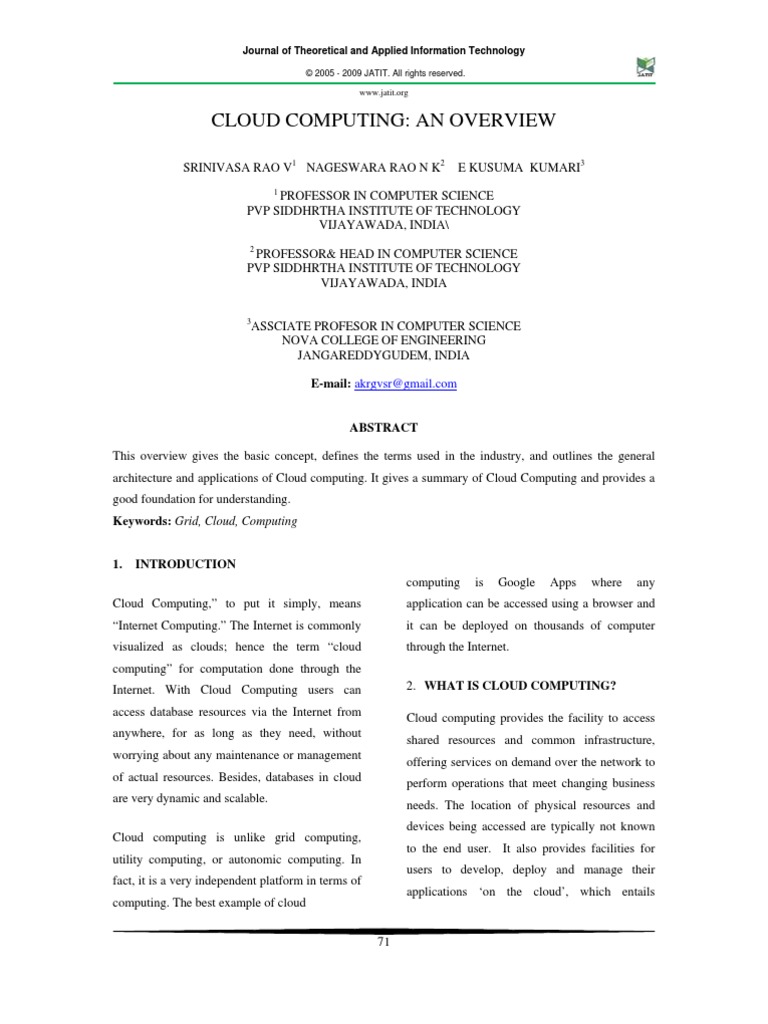 Journal of Theoretical and Applied Information Technology

© 2005 - 2009 JATIT. All rights reserved.

www.jatit.org

CLOUD COMPUTING: AN OVERVIEW

SRINIVASA RAO V$^{1}$ NAGESWARA RAO N K$^{2}$ E KUSUMA KUMARI$^{3}$

$^{1}$ PROFESSOR IN COMPUTER SCIENCE
PVP SIDDHRTHA INSTITUTE OF TECHNOLOGY
VIJAYAWADA, INDIA\

$^{2}$ PROFESSOR& HEAD IN COMPUTER SCIENCE
PVP SIDDHRTHA INSTITUTE OF TECHNOLOGY
VIJAYAWADA, INDIA

$^{3}$ASSCIATE PROFESOR IN COMPUTER SCIENCE
NOVA COLLEGE OF ENGINEERING
JANGAREDDYGUDEM, INDIA

E-mail: akrgvsr@gmail.com

ABSTRACT

This overview gives the basic concept, defines the terms used in the industry, and outlines the general architecture and applications of Cloud computing. It gives a summary of Cloud Computing and provides a good foundation for understanding.

Keywords: Grid, Cloud, Computing

1. INTRODUCTION

Cloud Computing," to put it simply, means "Internet Computing." The Internet is commonly visualized as clouds; hence the term "cloud computing" for computation done through the Internet. With Cloud Computing users can access database resources via the Internet from anywhere, for as long as they need, without worrying about any maintenance or management of actual resources. Besides, databases in cloud are very dynamic and scalable.

Cloud computing is unlike grid computing, utility computing, or autonomic computing. In fact, it is a very independent platform in terms of computing. The best example of cloud computing is Google Apps where any application can be accessed using a browser and it can be deployed on thousands of computer through the Internet.

2. WHAT IS CLOUD COMPUTING?

Cloud computing provides the facility to access shared resources and common infrastructure, offering services on demand over the network to perform operations that meet changing business needs. The location of physical resources and devices being accessed are typically not known to the end user. It also provides facilities for users to develop, deploy and manage their applications 'on the cloud', which entails

71